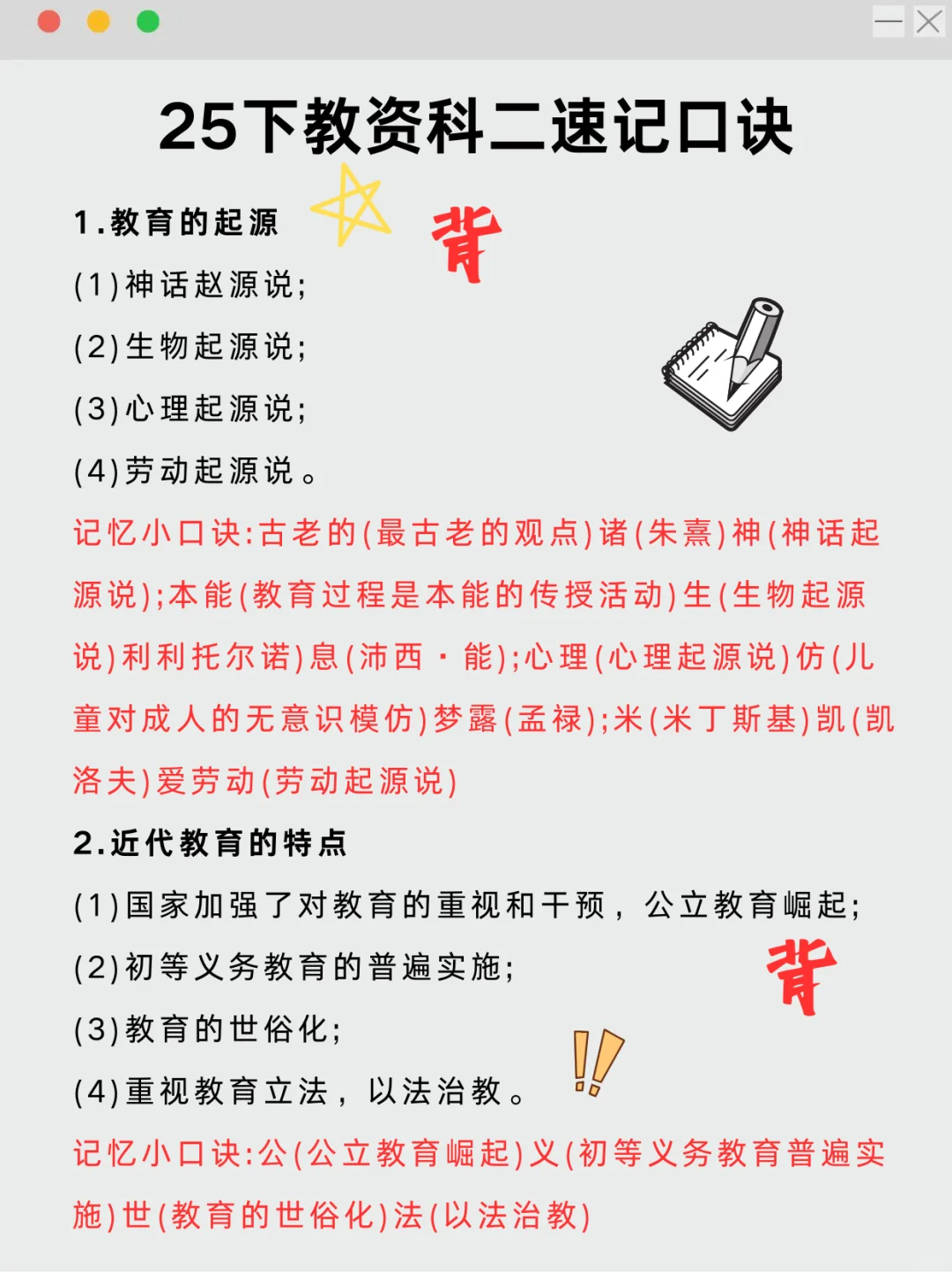 25下教资科二速记口诀

1.教育的起源

背

(1)神话赵源说;

(2)生物起源说;

(3)心理起源说;

(4)劳动起源说。

记忆小口诀:古老的(最古老的观点)诸(朱熹)神(神话起源说);本能(教育过程是本能的传授活动)生(生物起源说)利利托尔诺)息(沛西·能);心理(心理起源说)仿(儿童对成人的无意识模仿)梦露(孟禄);米(米丁斯基)凯(凯洛夫)爱劳动(劳动起源说)

2.近代教育的特点

(1)国家加强了对教育的重视和干预,公立教育崛起;

(2)初等义务教育的普遍实施;

背

(3)教育的世俗化;

(4)重视教育立法,以法治教。

记忆小口诀:公(公立教育崛起)义(初等义务教育普遍实施)世(教育的世俗化)法(以法治教)